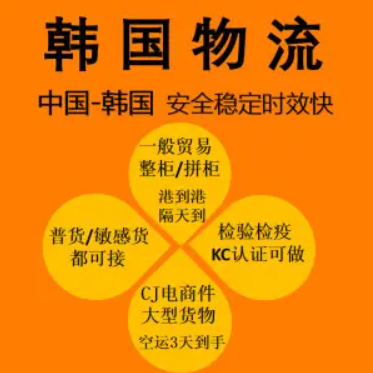 韩国物流

中国-韩国 安全稳定时效快

一般贸易
整柜/拼柜
港到港
隔天到

普货/敏感货
都可接

检验检疫
KC认证可做

CJ电商件
大型货物
空运3天到手